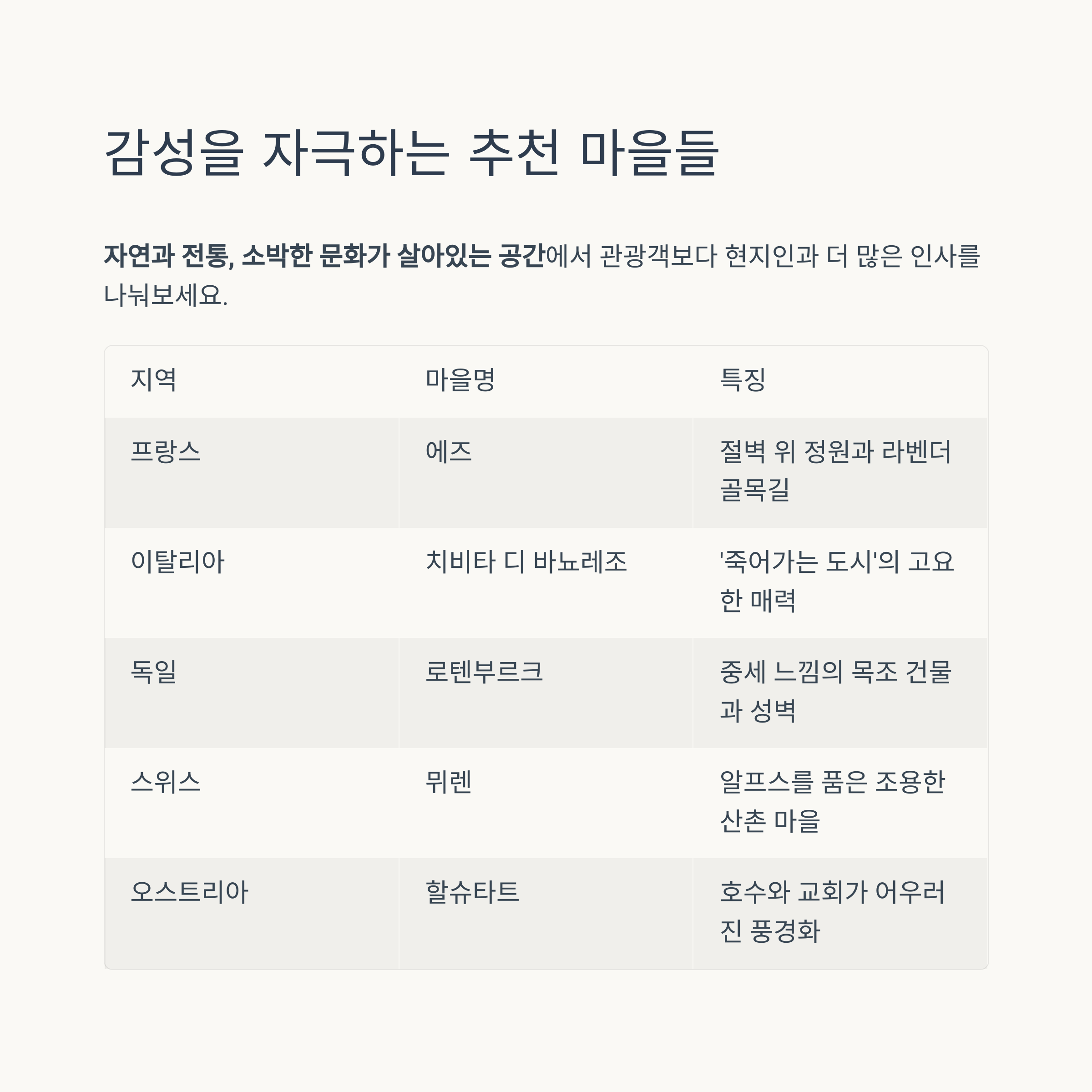 감성을 자극하는 추천 마을들

자연과 전통, 소박한 문화가 살아있는 공간에서 관광객보다 현지인과 더 많은 인사를 나눠보세요.

| 지역 | 마을명 | 특징 |
|---|---|---|
| 프랑스 | 에즈 | 절벽 위 정원과 라벤더 골목길 |
| 이탈리아 | 치비타 디 바뇨레조 | '죽어가는 도시'의 고요한 매력 |
| 독일 | 로텐부르크 | 중세 느낌의 목조 건물과 성벽 |
| 스위스 | 뮈렌 | 알프스를 품은 조용한 산촌 마을 |
| 오스트리아 | 할슈타트 | 호수와 교회가 어우러진 풍경화 |